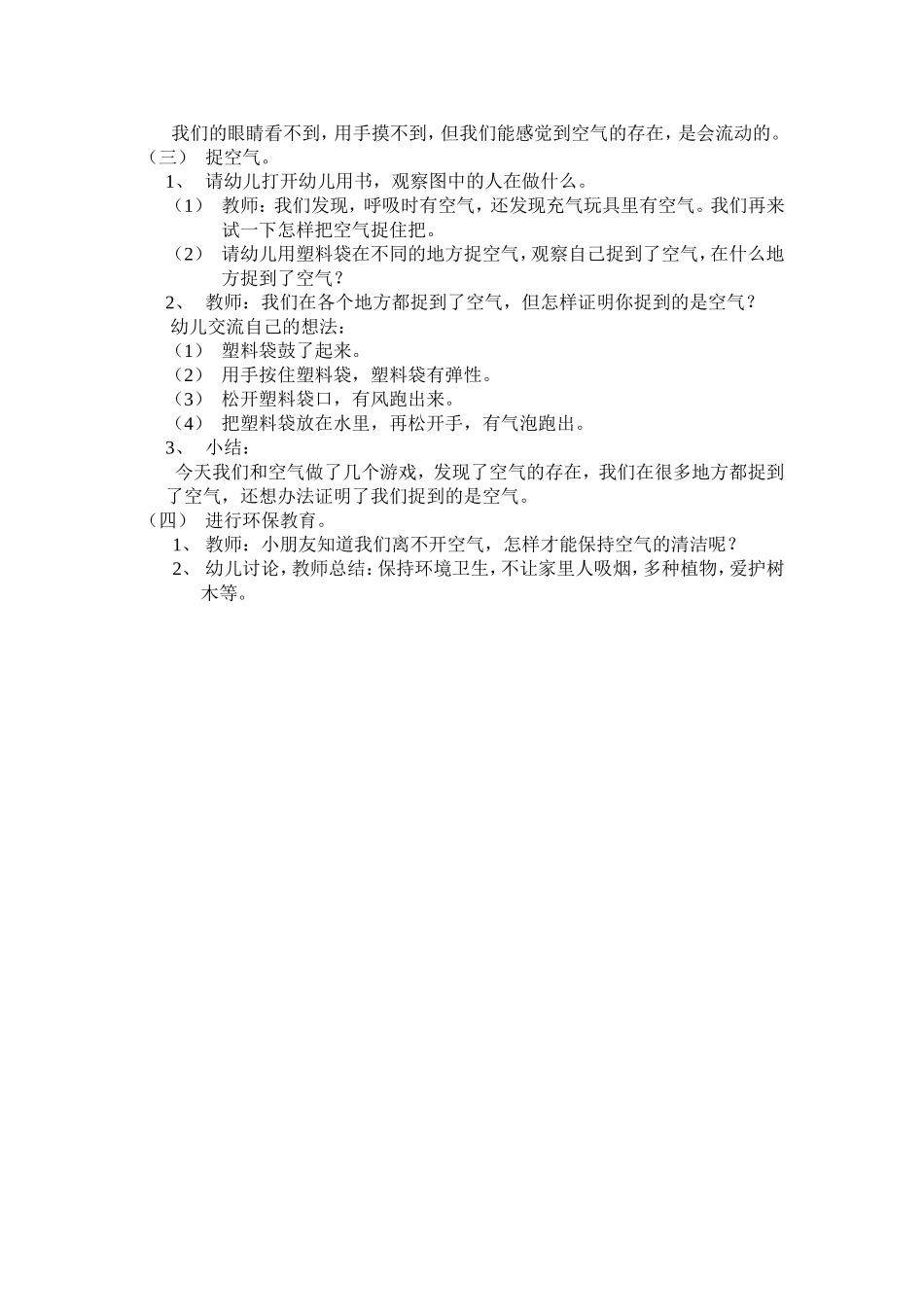 我们的眼睛看不到，用手摸不到，但我们能感觉到空气的存在，是会流动的。
（三） 捉空气。
1、 请幼儿打开幼儿用书，观察图中的人在做什么。
（1） 教师：我们发现，呼吸时有空气，还发现充气玩具里有空气。我们再来试一下怎样把空气捉住把。
（2） 请幼儿用塑料袋在不同的地方捉空气，观察自己捉到了空气，在什么地方捉到了空气？
2、 教师：我们在各个地方都捉到了空气，但怎样证明你捉到的是空气？
幼儿交流自己的想法：
（1） 塑料袋鼓了起来。
（2） 用手按住塑料袋，塑料袋有弹性。
（3） 松开塑料袋口，有风跑出来。
（4） 把塑料袋放在水里，再松开手，有气泡跑出。
3、 小结：
今天我们和空气做了几个游戏，发现了空气的存在，我们在很多地方都捉到了空气，还想办法证明了我们捉到的是空气。
（四） 进行环保教育。
1、 教师：小朋友知道我们离不开空气，怎样才能保持空气的清洁呢？
2、 幼儿讨论，教师总结：保持环境卫生，不让家里人吸烟，多种植物，爱护树木等。